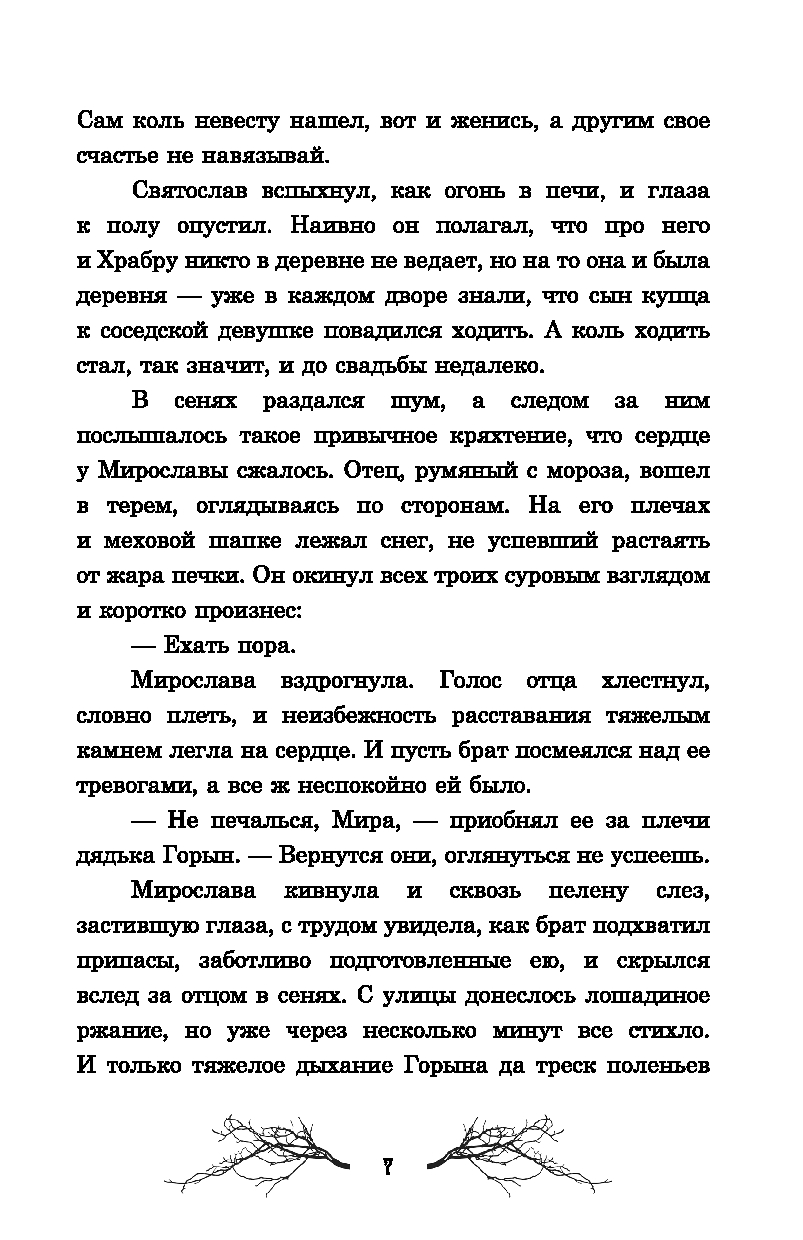 Сам коль невесту нашел, вот и женись, а другим свое счастье не навязывай.

Святослав вспыхнул, как огонь в печи, и глаза к полу опустил. Наивно он полагал, что про него и Храбру никто в деревне не ведает, но на то она и была деревня — уже в каждом дворе знали, что сын купца к соседской девушке повадился ходить. А коль ходить стал, так значит, и до свадьбы недалеко.

В сенях раздался шум, а следом за ним послышалось такое привычное кряхтение, что сердце у Мирославы сжалось. Отец, румяный с мороза, вошел в терем, оглядываясь по сторонам. На его плечах и меховой шапке лежал снег, не успевший растаять от жара печки. Он окинул всех троих суровым взглядом и коротко произнес:

— Ехать пора.

Мирослава вздрогнула. Голос отца хлестнул, словно плеть, и неизбежность расставания тяжелым камнем легла на сердце. И пусть брат посмеялся над ее тревогами, а все ж неспокойно ей было.

— Не печалься, Мира, — приобнял ее за плечи дядька Горын. — Вернутся они, оглянуться не успеешь.

Мирослава кивнула и сквозь пелену слез, застившую глаза, с трудом увидела, как брат подхватил припасы, заботливо подготовленные ею, и скрылся вслед за отцом в сенях. С улицы донеслось лошадиное ржание, но уже через несколько минут все стихло. И только тяжелое дыхание Горына да треск поленьев

7